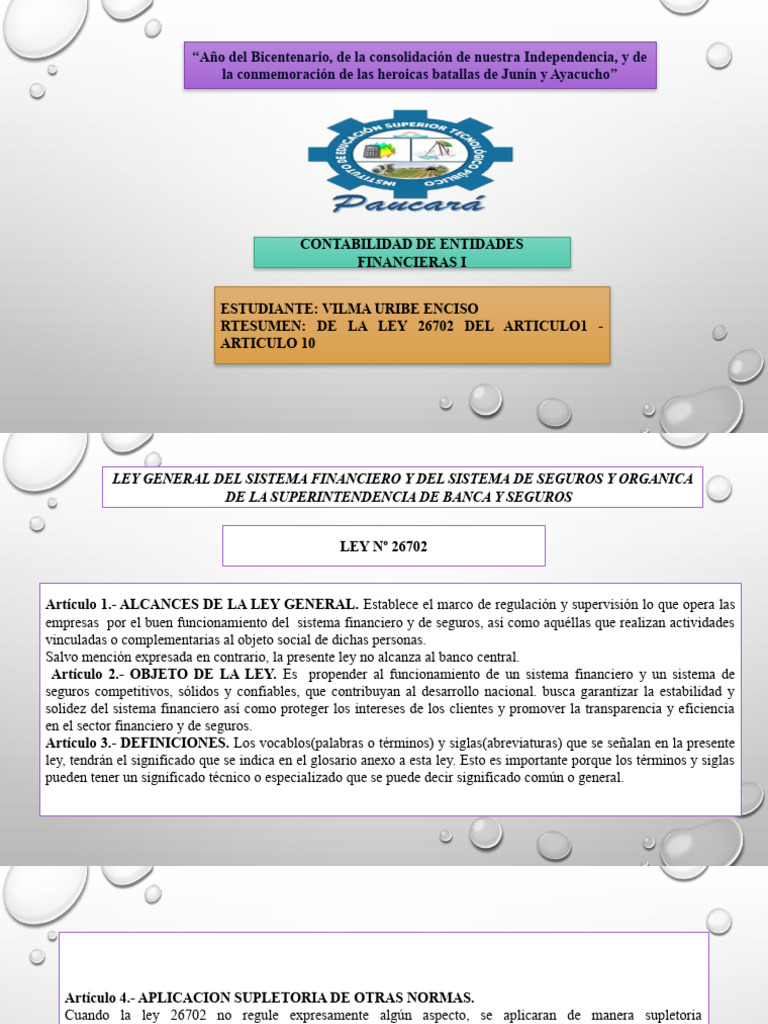 "Año del Bicentenario, de la consolidación de nuestra Independencia, y de la conmemoración de las heroicas batallas de Junín y Ayacucho"

INSTITUTO DE EDUCACIÓN SUPERIOR TECNOLÓGICO PÚBLICO

Paucará

CONTABILIDAD DE ENTIDADES FINANCIERAS I

ESTUDIANTE: VILMA URIBE ENCISO
RTESUMEN: DE LA LEY 26702 DEL ARTICULO1 - ARTICULO 10

LEY GENERAL DEL SISTEMA FINANCIERO Y DEL SISTEMA DE SEGUROS Y ORGANICA DE LA SUPERINTENDENCIA DE BANCA Y SEGUROS

LEY Nº 26702

Artículo 1.- ALCANCES DE LA LEY GENERAL. Establece el marco de regulación y supervisión lo que opera las empresas por el buen funcionamiento del sistema financiero y de seguros, así como aquéllas que realizan actividades vinculadas o complementarias al objeto social de dichas personas.
Salvo mención expresada en contrario, la presente ley no alcanza al banco central.
Artículo 2.- OBJETO DE LA LEY. Es propender al funcionamiento de un sistema financiero y un sistema de seguros competitivos, sólidos y confiables, que contribuyan al desarrollo nacional. busca garantizar la estabilidad y solidez del sistema financiero así como proteger los intereses de los clientes y promover la transparencia y eficiencia en el sector financiero y de seguros.
Artículo 3.- DEFINICIONES. Los vocablos(palabras o términos) y siglas(abreviaturas) que se señalan en la presente ley, tendrán el significado que se indica en el glosario anexo a esta ley. Esto es importante porque los términos y siglas pueden tener un significado técnico o especializado que se puede decir significado común o general.

Artículo 4.- APLICACION SUPLETORIA DE OTRAS NORMAS.
Cuando la ley 26702 no regule expresamente algún aspecto, se aplicaran de manera supletoria